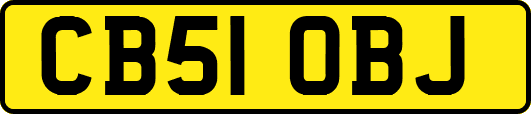 CB51 OBJ